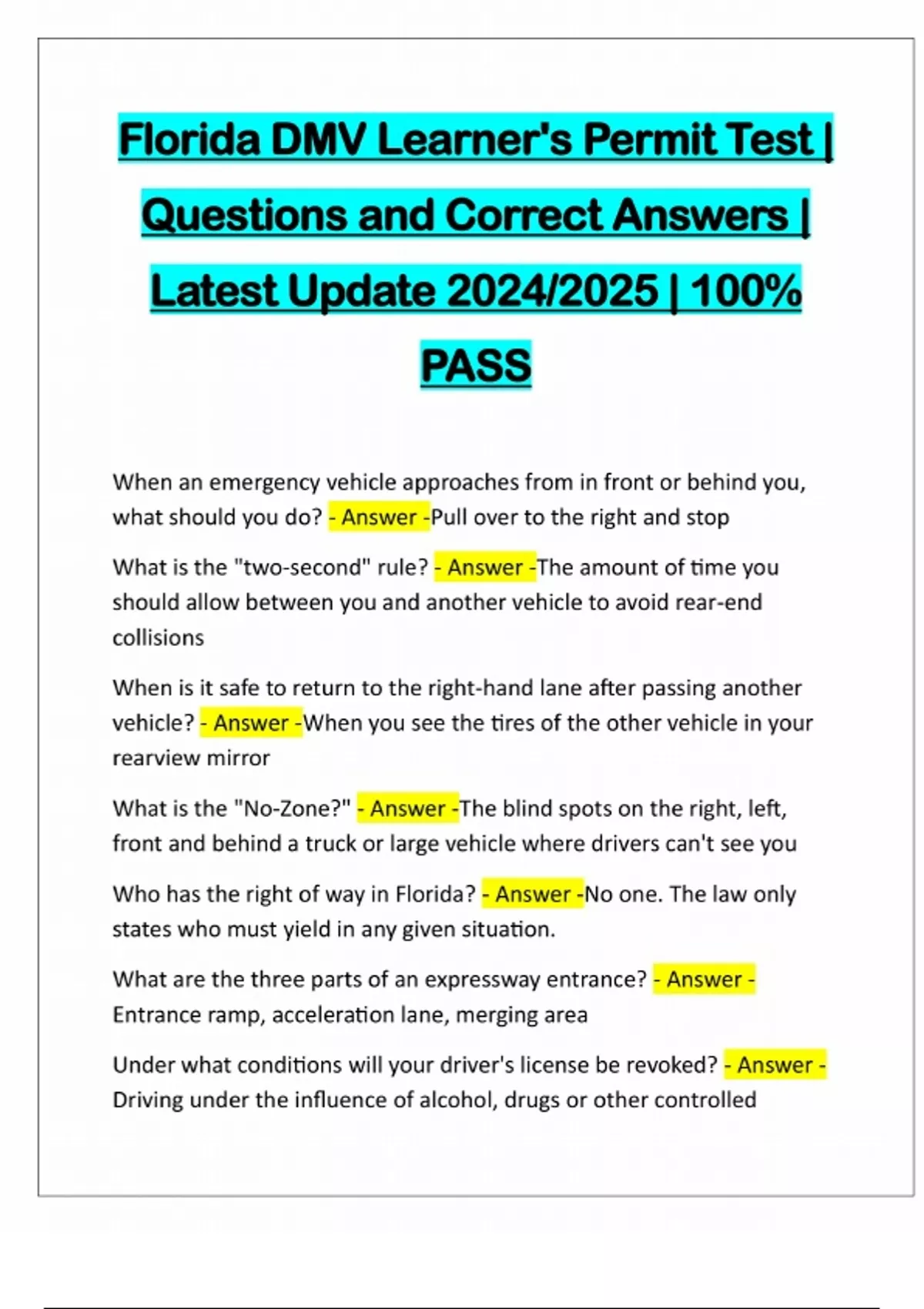 Florida DMV Learner's Permit Test | Questions and Correct Answers | Latest Update 2024/2025 | 100% PASS

When an emergency vehicle approaches from in front or behind you, what should you do? - Answer -Pull over to the right and stop

What is the "two-second" rule? - Answer -The amount of time you should allow between you and another vehicle to avoid rear-end collisions

When is it safe to return to the right-hand lane after passing another vehicle? - Answer -When you see the tires of the other vehicle in your rearview mirror

What is the "No-Zone?" - Answer -The blind spots on the right, left, front and behind a truck or large vehicle where drivers can't see you

Who has the right of way in Florida? - Answer -No one. The law only states who must yield in any given situation.

What are the three parts of an expressway entrance? - Answer - Entrance ramp, acceleration lane, merging area

Under what conditions will your driver's license be revoked? - Answer - Driving under the influence of alcohol, drugs or other controlled